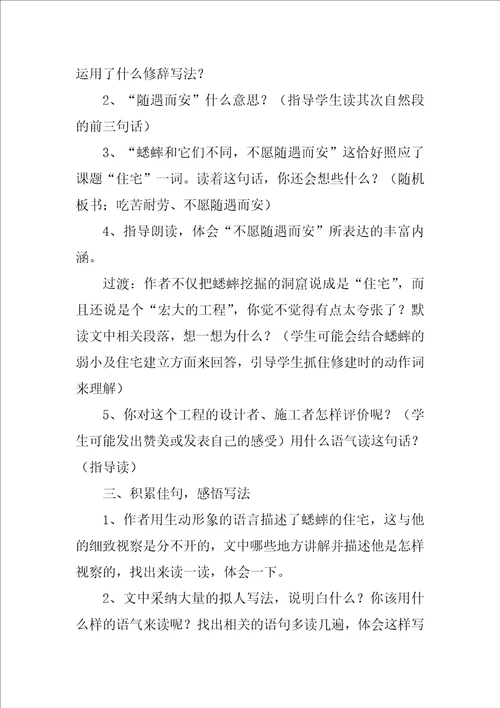 运用了什么修辞写法？

2、“随遇而安”什么意思？（指导学生读其次自然段的前三句话）

3、“蟋蟀和它们不同，不愿随遇而安”这恰好照应了课题“住宅”一词。读着这句话，你还会想些什么？（随机板书：吃苦耐劳、不愿随遇而安）

4、指导朗读，体会“不愿随遇而安”所表达的丰富内涵。

过渡：作者不仅把蟋蟀挖掘的洞窟说成是“住宅”，而且还说是个“宏大的工程”，你觉不觉得有点太夸张了？默读文中相关段落，想一想为什么？（学生可能会结合蟋蟀的弱小及住宅建立方面来回答，引导学生抓住修建时的动作词来理解）

5、你对这个工程的设计者、施工者怎样评价呢？（学生可能发出赞美或发表自己的感受）用什么语气读这句话？（指导读）

三、积累佳句，感悟写法

1、作者用生动形象的语言描述了蟋蟀的住宅，这与他的细致视察是分不开的，文中哪些地方讲解并描述他是怎样视察的，找出来读一读，体会一下。

2、文中采纳大量的拟人写法，说明白什么？你该用什么样的语气来读呢？找出相关的语句多读几遍，体会这样写